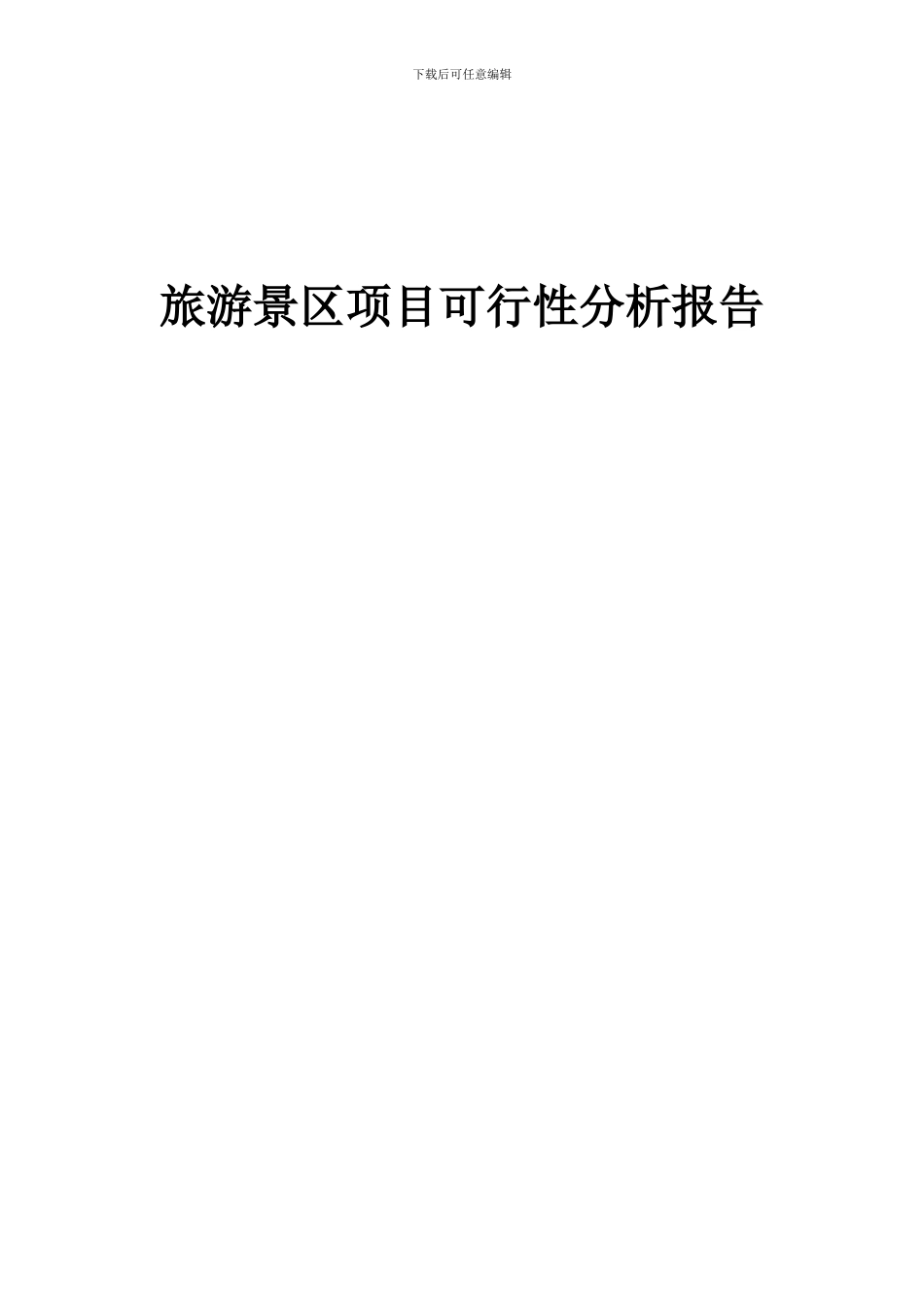 下载后可任意编辑

旅游景区项目可行性分析报告